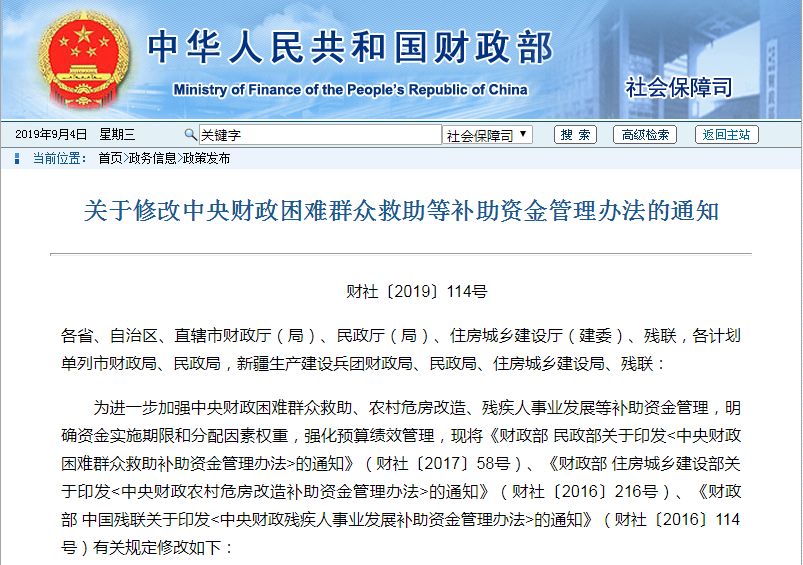 中华人民共和国财政部
Ministry of Finance of the People's Republic of China
社会保障司

2019年9月4日 星期三
关键字
社会保障司
搜 索
高级检索
返回主站

当前位置: 首页>政务信息>政策发布

关于修改中央财政困难群众救助等补助资金管理办法的通知

财社〔2019〕114号

各省、自治区、直辖市财政厅（局）、民政厅（局）、住房城乡建设厅（建委）、残联，各计划单列市财政局、民政局，新疆生产建设兵团财政局、民政局、住房城乡建设局、残联：

为进一步加强中央财政困难群众救助、农村危房改造、残疾人事业发展等补助资金管理，明确资金实施期限和分配因素权重，强化预算绩效管理，现将《财政部 民政部关于印发<中央财政困难群众救助补助资金管理办法>的通知》（财社〔2017〕58号）、《财政部 住房城乡建设部关于印发<中央财政农村危房改造补助资金管理办法>的通知》（财社〔2016〕216号）、《财政部 中国残联关于印发<中央财政残疾人事业发展补助资金管理办法>的通知》（财社〔2016〕114号）有关规定修改如下：